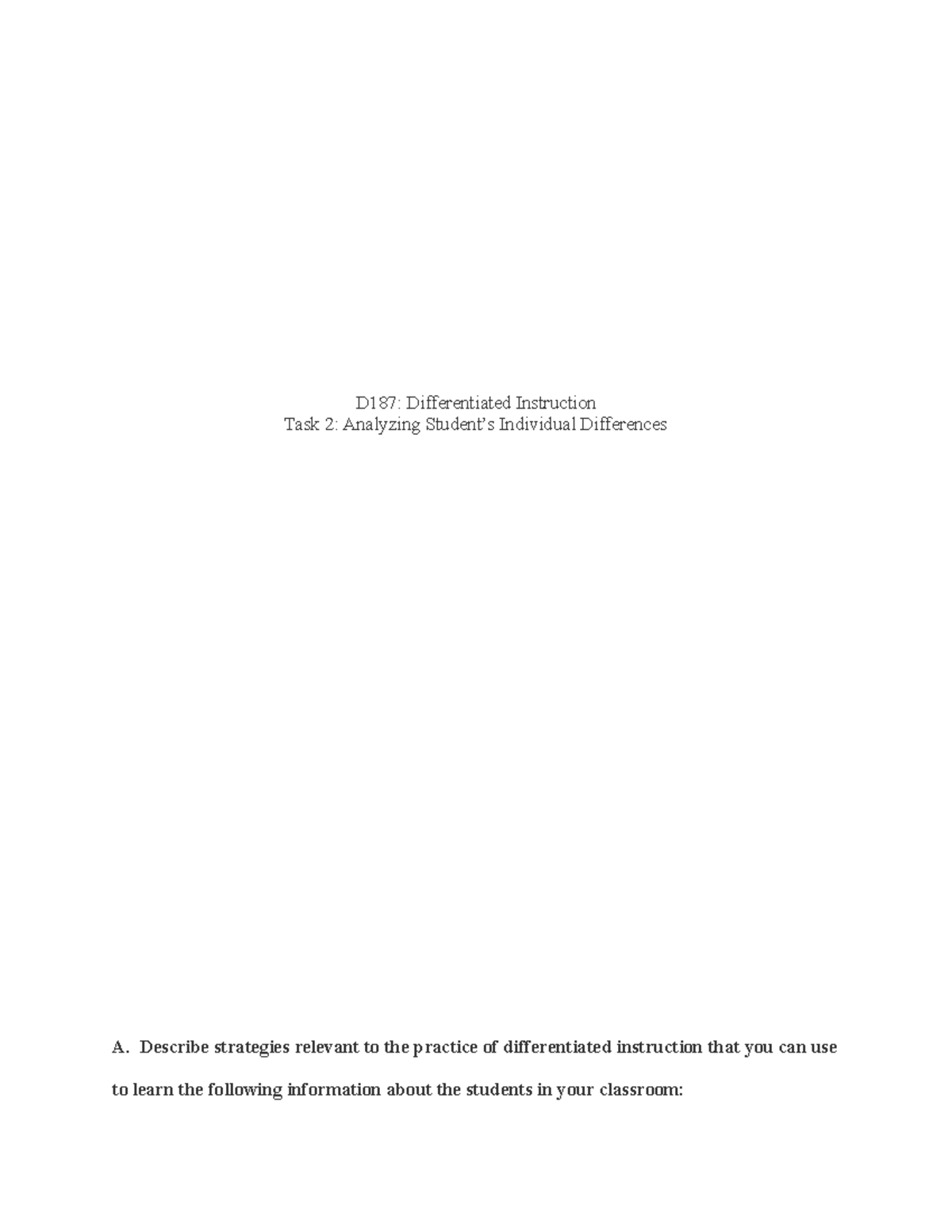 D187: Differentiated Instruction
Task 2: Analyzing Student's Individual Differences

A. Describe strategies relevant to the practice of differentiated instruction that you can use to learn the following information about the students in your classroom: